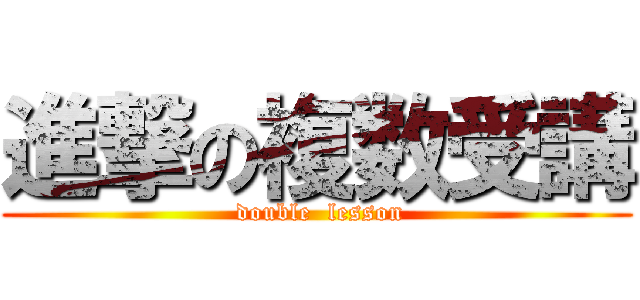 進撃の複数受講
double lesson